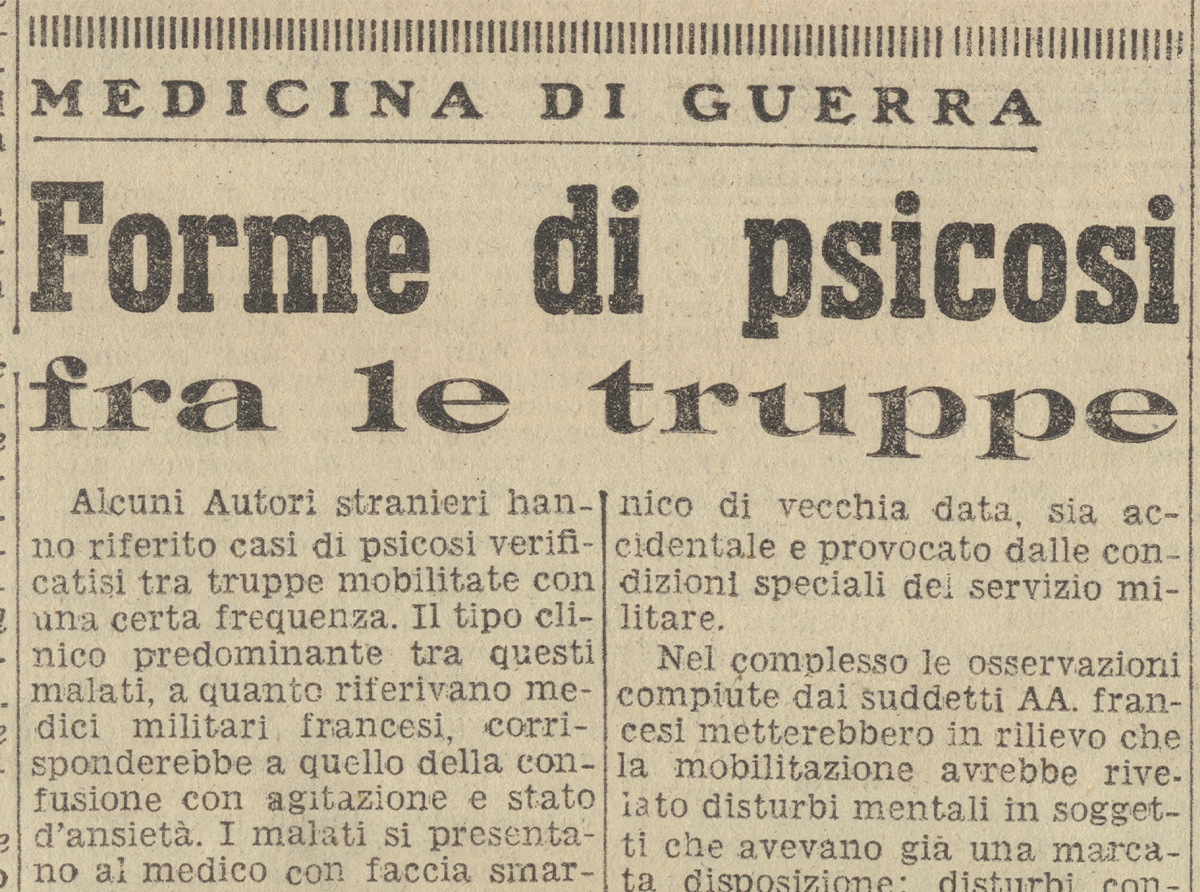 MEDICINA DI GUERRA

Forme di psicosi fra le truppe

Alcuni Autori stranieri hanno riferito casi di psicosi verificatisi tra truppe mobilitate con una certa frequenza. Il tipo clinico predominante tra questi malati, a quanto riferivano medici militari francesi, corrisponderebbe a quello della confusione con agitazione e stato d'ansietà. I malati si presentano al medico con faccia smar-

nico di vecchia data, sia accidentale e provocato dalle condizioni speciali del servizio militare.

Nel complesso le osservazioni compiute dai suddetti AA. francesi metterebbero in rilievo che la mobilitazione avrebbe rivelato disturbi mentali in soggetti che avevano già una marcata disposizione; disturbi con-